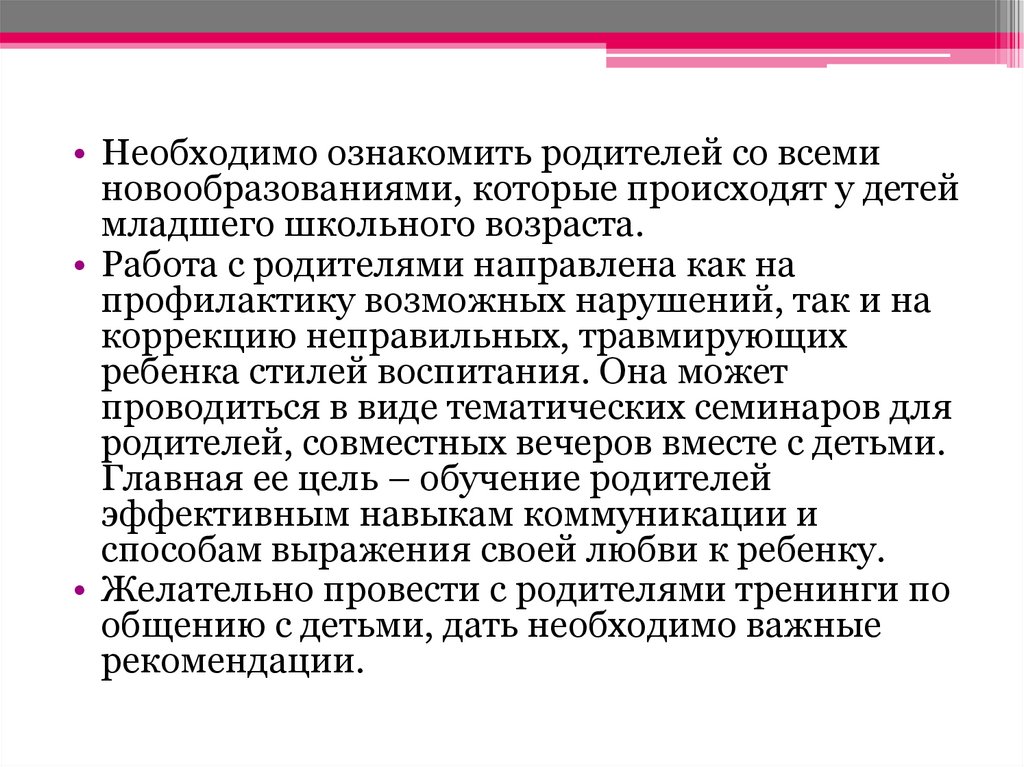 • Необходимо ознакомить родителей со всеми новообразованиями, которые происходят у детей младшего школьного возраста.

• Работа с родителями направлена как на профилактику возможных нарушений, так и на коррекцию неправильных, травмирующих ребенка стилей воспитания. Она может проводиться в виде тематических семинаров для родителей, совместных вечеров вместе с детьми. Главная ее цель – обучение родителей эффективным навыкам коммуникации и способам выражения своей любви к ребенку.

• Желательно провести с родителями тренинги по общению с детьми, дать необходимо важные рекомендации.